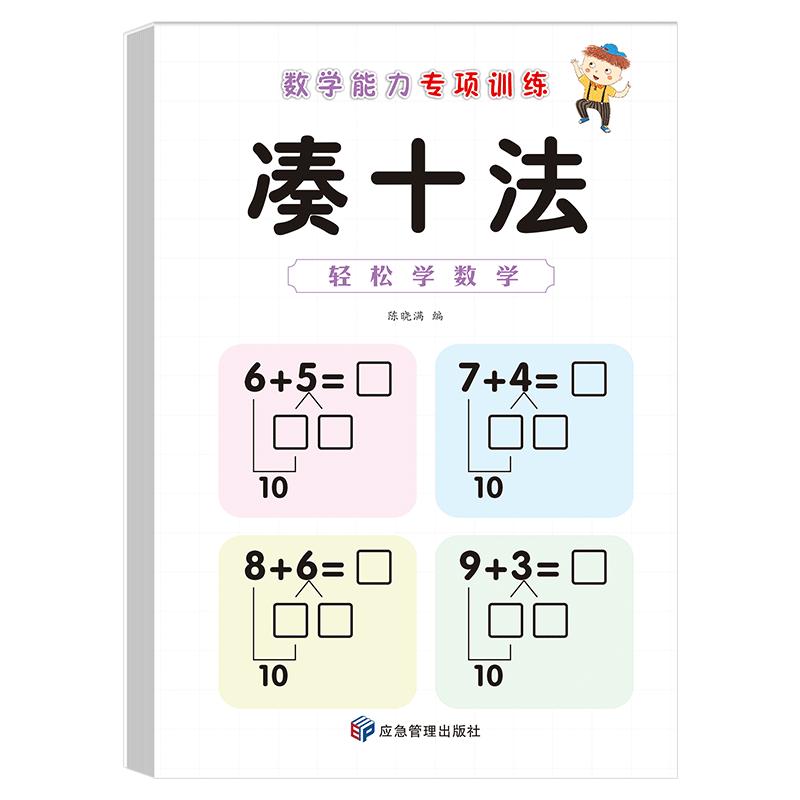 数学能力专项训练

凑十法

轻松学数学

陈晓满 编

$6+5=\square$
$\square\square$
10

$7+4=\square$
$\square\square$
10

$8+6=\square$
$\square\square$
10

$9+3=\square$
$\square\square$
10

应急管理出版社